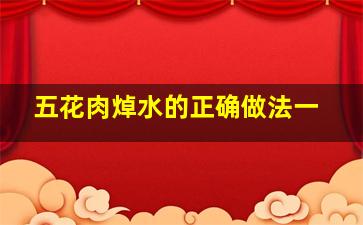 五花肉焯水的正确做法一